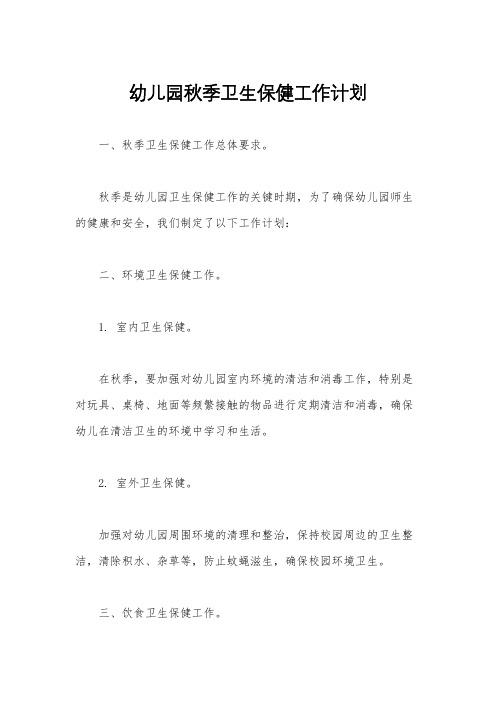 幼儿园秋季卫生保健工作计划

一、秋季卫生保健工作总体要求。

秋季是幼儿园卫生保健工作的关键时期，为了确保幼儿园师生的健康和安全，我们制定了以下工作计划：

二、环境卫生保健工作。

1. 室内卫生保健。

在秋季，要加强对幼儿园室内环境的清洁和消毒工作，特别是对玩具、桌椅、地面等频繁接触的物品进行定期清洁和消毒，确保幼儿在清洁卫生的环境中学习和生活。

2. 室外卫生保健。

加强对幼儿园周围环境的清理和整治，保持校园周边的卫生整洁，清除积水、杂草等，防止蚊蝇滋生，确保校园环境卫生。

三、饮食卫生保健工作。